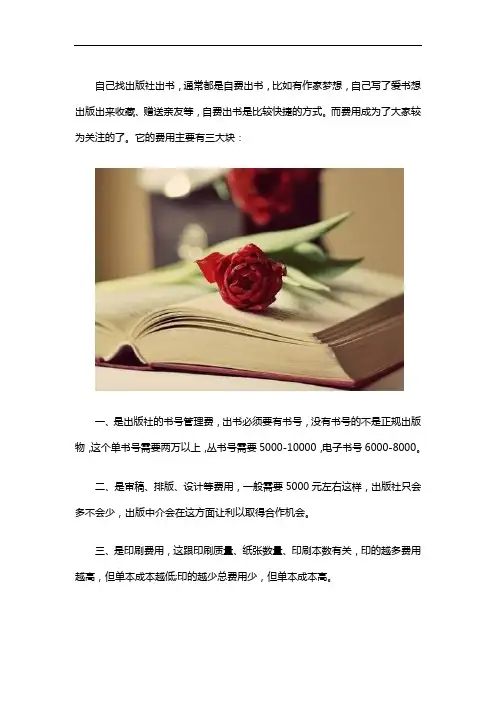 自己找出版社出书，通常都是自费出书，比如有作家梦想，自己写了爱书想出版出来收藏、赠送亲友等，自费出书是比较快捷的方式。而费用成为了大家较为关注的了。它的费用主要有三大块：

一、是出版社的书号管理费，出书必须要有书号，没有书号的不是正规出版物，这个单书号需要两万以上，丛书号需要5000-10000，电子书号6000-8000。

二、是审稿、排版、设计等费用，一般需要5000元左右这样，出版社只会多不会少，出版中介会在这方面让利以取得合作机会。

三、是印刷费用，这跟印刷质量、纸张数量、印刷本数有关，印的越多费用越高，但单本成本越低;印的越少总费用少，但单本成本高。